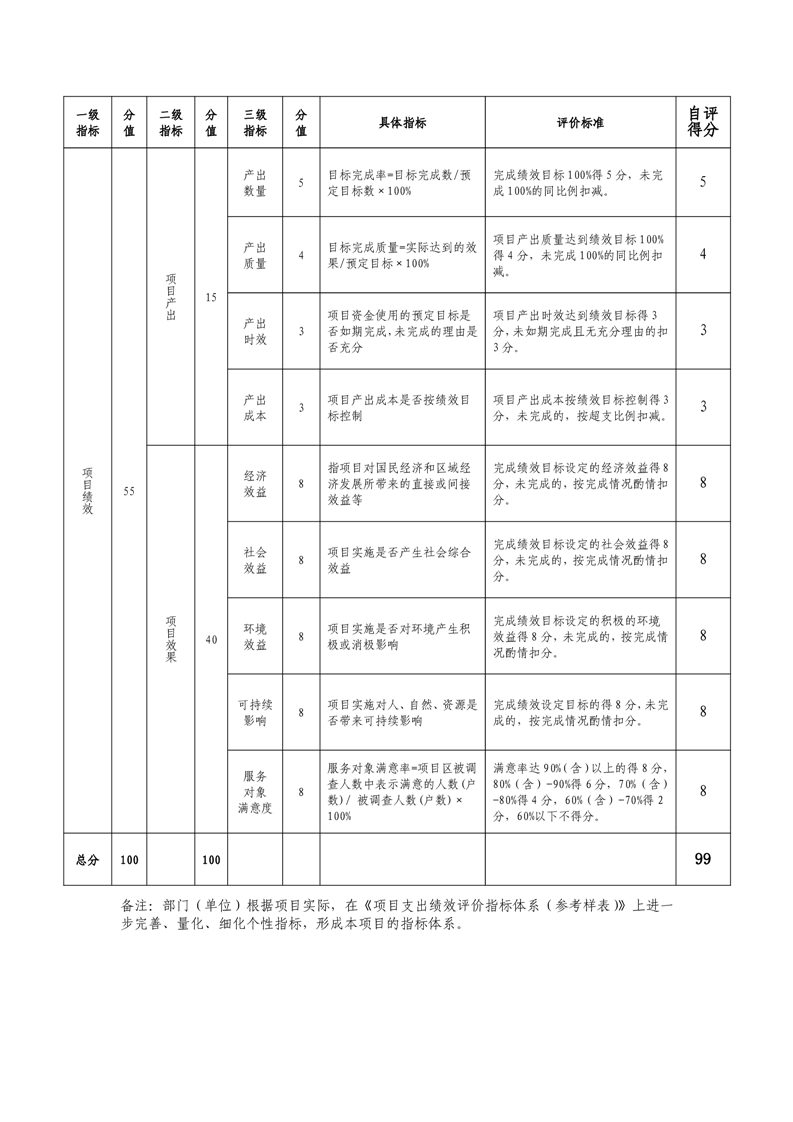 | 一级指标 | 分值 | 二级指标 | 分值 | 三级指标 | 分值 | 具体指标 | 评价标准 | 自评得分 |
|---|---|---|---|---|---|---|---|---|
| 项目绩效 | 55 | 项目产出 | 15 | 产出数量 | 5 | 目标完成率=目标完成数/预定目标数×100% | 完成绩效目标100%得5分，未完成100%的同比例扣减。 | 5 |
| | | | | 产出质量 | 4 | 目标完成质量=实际达到的效果/预定目标×100% | 项目产出质量达到绩效目标100%得4分，未完成100%的同比例扣减。 | 4 |
| | | | | 产出时效 | 3 | 项目资金使用的预定目标是否如期完成，未完成的理由是否充分 | 项目产出时效达到绩效目标得3分，未如期完成且无充分理由的扣3分。 | 3 |
| | | | | 产出成本 | 3 | 项目产出成本是否按绩效目标控制 | 项目产出成本按绩效目标控制得3分，未完成的，按超支比例扣减。 | 3 |
| | | 项目效果 | 40 | 经济效益 | 8 | 指项目对国民经济和区域经济发展所带来的直接或间接效益等 | 完成绩效目标设定的经济效益得8分，未完成的，按完成情况酌情扣分。 | 8 |
| | | | | 社会效益 | 8 | 项目实施是否产生社会综合效益 | 完成绩效目标设定的社会效益得8分，未完成的，按完成情况酌情扣分。 | 8 |
| | | | | 环境效益 | 8 | 项目实施是否对环境产生积极或消极影响 | 完成绩效目标设定的积极的环境效益得8分，未完成的，按完成情况酌情扣分。 | 8 |
| | | | | 可持续影响 | 8 | 项目实施对人、自然、资源是否带来可持续影响 | 完成绩效设定目标的得8分，未完成的，按完成情况酌情扣分。 | 8 |
| | | | | 服务对象满意度 | 8 | 服务对象满意率=项目区被调查人数中表示满意的人数(户数)/被调查人数(户数)×100% | 满意率达90%(含)以上的得8分，80%(含)-90%得6分，70%(含)-80%得4分，60%(含)-70%得2分，60%以下不得分。 | 8 |
| 总分 | 100 | | 100 | | | | | 99 |

备注：部门（单位）根据项目实际，在《项目支出绩效评价指标体系（参考样表）》上进一步完善、量化、细化个性指标，形成本项目的指标体系。